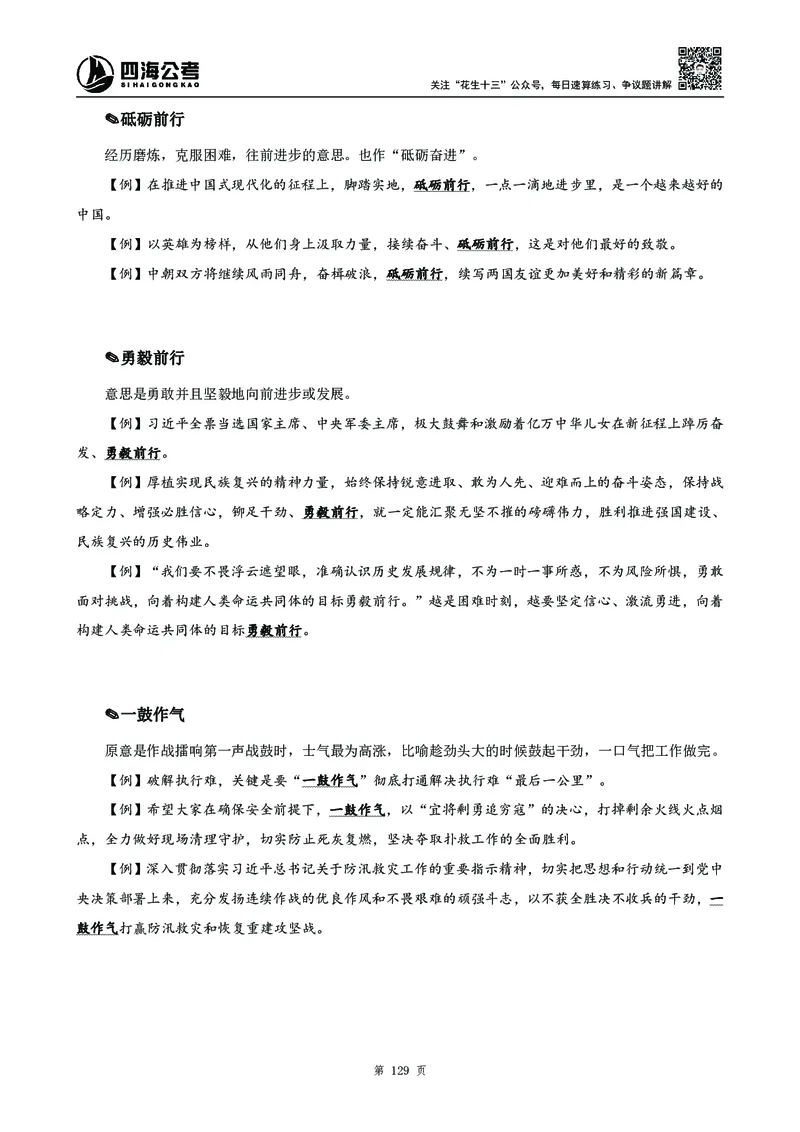 四海公考
SIHAIGONGKAO
关注“花生十三”公众号，每日速算练习、争议题讲解

✎砥砺前行

经历磨炼，克服困难，往前进步的意思。也作“砥砺奋进”。

【例】在推进中国式现代化的征程上，脚踏实地，砥砺前行，一点一滴地进步里，是一个越来越好的中国。

【例】以英雄为榜样，从他们身上汲取力量，接续奋斗、砥砺前行，这是对他们最好的致敬。

【例】中朝双方将继续风雨同舟，奋楫破浪，砥砺前行，续写两国友谊更加美好和精彩的新篇章。

✎勇毅前行

意思是勇敢并且坚毅地向前进步或发展。

【例】习近平全票当选国家主席、中央军委主席，极大鼓舞和激励着亿万中华儿女在新征程上踔厉奋发、勇毅前行。

【例】厚植实现民族复兴的精神力量，始终保持锐意进取、敢为人先、迎难而上的奋斗姿态，保持战略定力、增强必胜信心，铆足干劲、勇毅前行，就一定能汇聚无坚不摧的磅礴伟力，胜利推进强国建设、民族复兴的历史伟业。

【例】“我们要不畏浮云遮望眼，准确认识历史发展规律，不为一时一事所惑，不为风险所惧，勇敢面对挑战，向着构建人类命运共同体的目标勇毅前行。”越是困难时刻，越要坚定信心、激流勇进，向着构建人类命运共同体的目标勇毅前行。

✎一鼓作气

原意是作战擂响第一声战鼓时，士气最为高涨，比喻趁劲头大的时候鼓起干劲，一口气把工作做完。

【例】破解执行难，关键是要“一鼓作气”彻底打通解决执行难“最后一公里”。

【例】希望大家在确保安全前提下，一鼓作气，以“宜将剩勇追穷寇”的决心，打掉剩余火线火点烟点，全力做好现场清理守护，切实防止死灰复燃，坚决夺取扑救工作的全面胜利。

【例】深入贯彻落实习近平总书记关于防汛救灾工作的重要指示精神，切实把思想和行动统一到党中央决策部署上来，充分发扬连续作战的优良作风和不畏艰难的顽强斗志，以不获全胜决不收兵的干劲，一鼓作气打赢防汛救灾和恢复重建攻坚战。

第 129 页